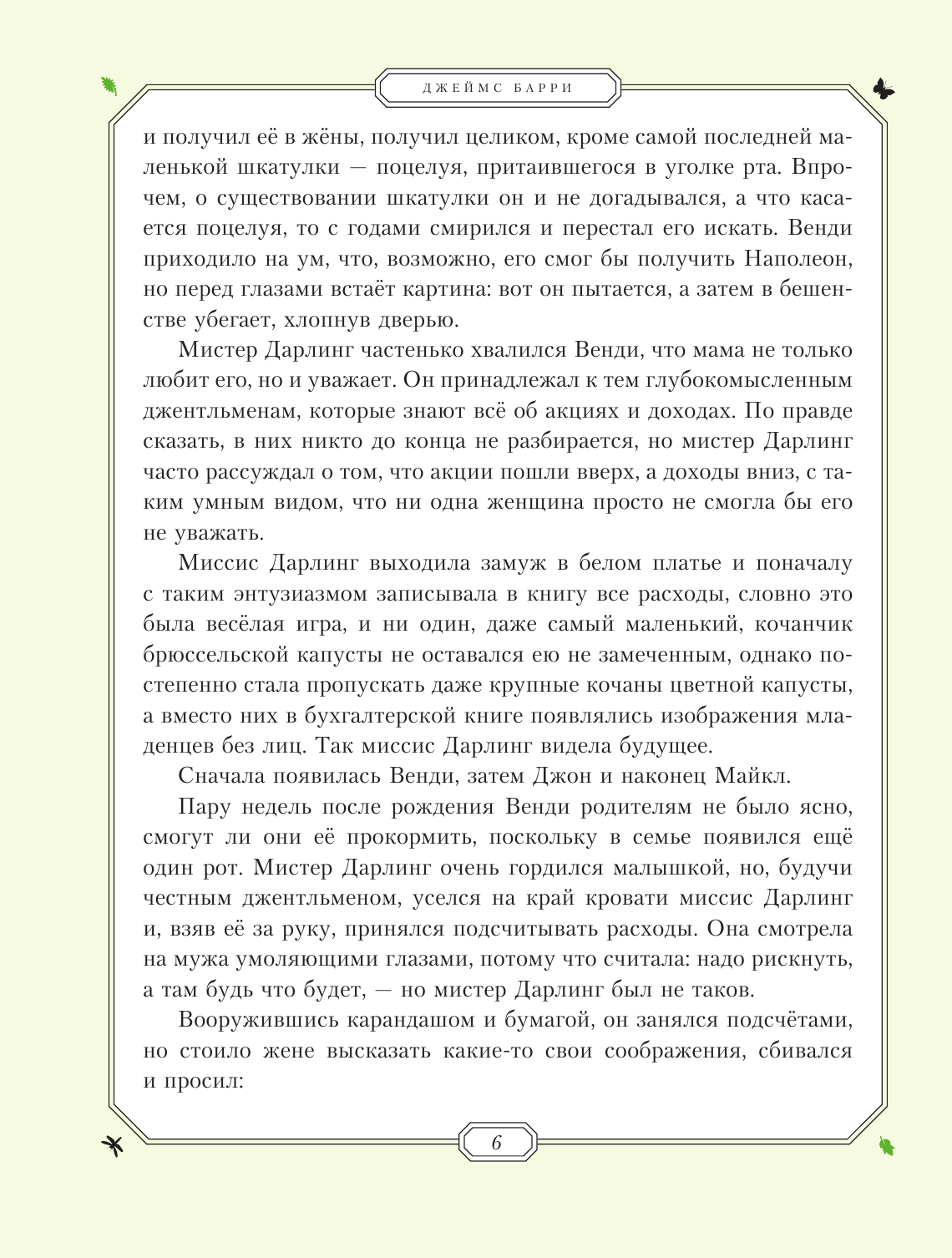 ДЖЕЙМС БАРРИ

и получил её в жёны, получил целиком, кроме самой последней маленькой шкатулки — поцелуя, притаившегося в уголке рта. Впрочем, о существовании шкатулки он и не догадывался, а что касается поцелуя, то с годами смирился и перестал его искать. Венди приходило на ум, что, возможно, его смог бы получить Наполеон, но перед глазами встаёт картина: вот он пытается, а затем в бешенстве убегает, хлопнув дверью.

Мистер Дарлинг частенько хвалился Венди, что мама не только любит его, но и уважает. Он принадлежал к тем глубокомысленным джентльменам, которые знают всё об акциях и доходах. По правде сказать, в них никто до конца не разбирается, но мистер Дарлинг часто рассуждал о том, что акции пошли вверх, а доходы вниз, с таким умным видом, что ни одна женщина просто не смогла бы его не уважать.

Миссис Дарлинг выходила замуж в белом платье и поначалу с таким энтузиазмом записывала в книгу все расходы, словно это была весёлая игра, и ни один, даже самый маленький, кочанчик брюссельской капусты не оставался ею не замеченным, однако постепенно стала пропускать даже крупные кочаны цветной капусты, а вместо них в бухгалтерской книге появлялись изображения младенцев без лиц. Так миссис Дарлинг видела будущее.

Сначала появилась Венди, затем Джон и наконец Майкл.

Пару недель после рождения Венди родителям не было ясно, смогут ли они её прокормить, поскольку в семье появился ещё один рот. Мистер Дарлинг очень гордился малышкой, но, будучи честным джентльменом, уселся на край кровати миссис Дарлинг и, взяв её за руку, принялся подсчитывать расходы. Она смотрела на мужа умоляющими глазами, потому что считала: надо рискнуть, а там будь что будет, — но мистер Дарлинг был не таков.

Вооружившись карандашом и бумагой, он занялся подсчётами, но стоило жене высказать какие-то свои соображения, сбивался и просил:

6